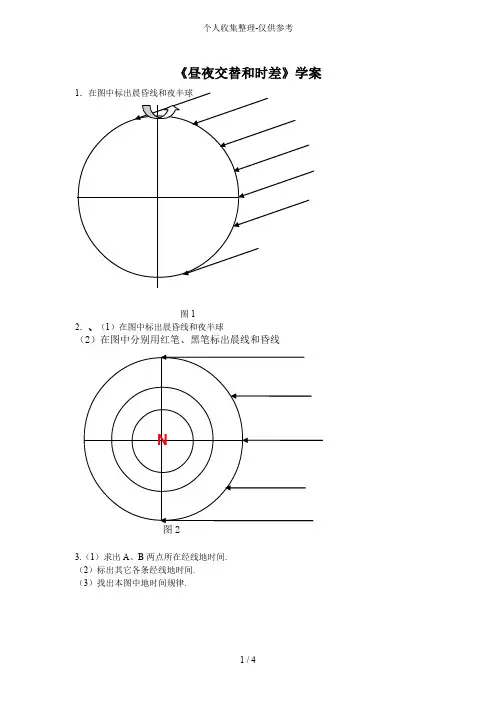 个人收集整理-仅供参考

《昼夜交替和时差》学案

1. 在图中标出晨昏线和夜半球

图 1

2. 、（1）在图中标出晨昏线和夜半球

（2）在图中分别用红笔、黑笔标出晨线和昏线

N

图 2

3.（1）求出 A、B 两点所在经线地时间.

（2）标出其它各条经线地时间.

（3）找出本图中地时间规律.

1 / 4